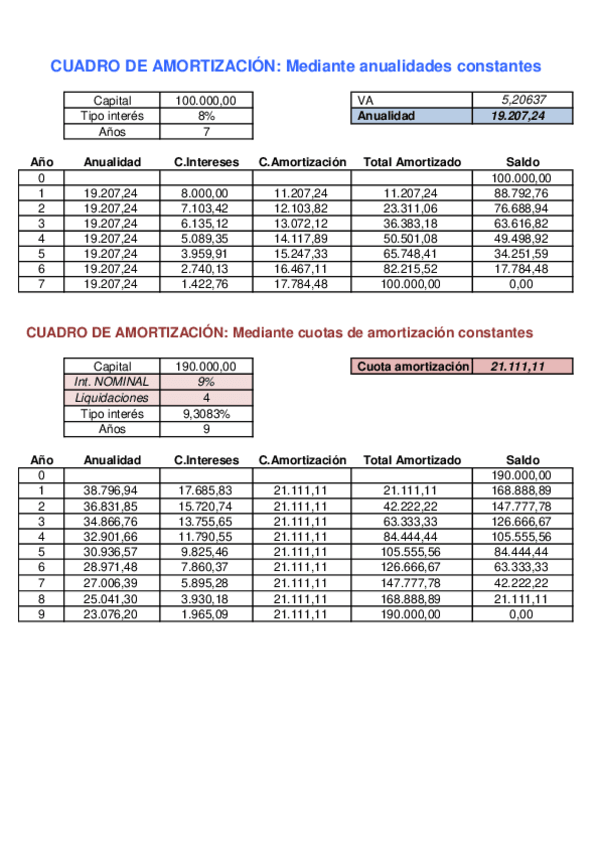 CUADRO DE AMORTIZACIÓN: Mediante anualidades constantes

| Capital | 100.000,00 |
|---|---|
| Tipo interés | 8% |
| Años | 7 |

| VA | 5,20637 |
|---|---|
| Anualidad | 19.207,24 |

| Año | Anualidad | C.Intereses | C.Amortización | Total Amortizado | Saldo |
|---|---|---|---|---|---|
| 0 | | | | | 100.000,00 |
| 1 | 19.207,24 | 8.000,00 | 11.207,24 | 11.207,24 | 88.792,76 |
| 2 | 19.207,24 | 7.103,42 | 12.103,82 | 23.311,06 | 76.688,94 |
| 3 | 19.207,24 | 6.135,12 | 13.072,12 | 36.383,18 | 63.616,82 |
| 4 | 19.207,24 | 5.089,35 | 14.117,89 | 50.501,08 | 49.498,92 |
| 5 | 19.207,24 | 3.959,91 | 15.247,33 | 65.748,41 | 34.251,59 |
| 6 | 19.207,24 | 2.740,13 | 16.467,11 | 82.215,52 | 17.784,48 |
| 7 | 19.207,24 | 1.422,76 | 17.784,48 | 100.000,00 | 0,00 |

CUADRO DE AMORTIZACIÓN: Mediante cuotas de amortización constantes

| Capital | 190.000,00 |
|---|---|
| Int. NOMINAL | 9% |
| Liquidaciones | 4 |
| Tipo interés | 9,3083% |
| Años | 9 |

| Cuota amortización | 21.111,11 |
|---|---|

| Año | Anualidad | C.Intereses | C.Amortización | Total Amortizado | Saldo |
|---|---|---|---|---|---|
| 0 | | | | | 190.000,00 |
| 1 | 38.796,94 | 17.685,83 | 21.111,11 | 21.111,11 | 168.888,89 |
| 2 | 36.831,85 | 15.720,74 | 21.111,11 | 42.222,22 | 147.777,78 |
| 3 | 34.866,76 | 13.755,65 | 21.111,11 | 63.333,33 | 126.666,67 |
| 4 | 32.901,66 | 11.790,55 | 21.111,11 | 84.444,44 | 105.555,56 |
| 5 | 30.936,57 | 9.825,46 | 21.111,11 | 105.555,56 | 84.444,44 |
| 6 | 28.971,48 | 7.860,37 | 21.111,11 | 126.666,67 | 63.333,33 |
| 7 | 27.006,39 | 5.895,28 | 21.111,11 | 147.777,78 | 42.222,22 |
| 8 | 25.041,30 | 3.930,18 | 21.111,11 | 168.888,89 | 21.111,11 |
| 9 | 23.076,20 | 1.965,09 | 21.111,11 | 190.000,00 | 0,00 |